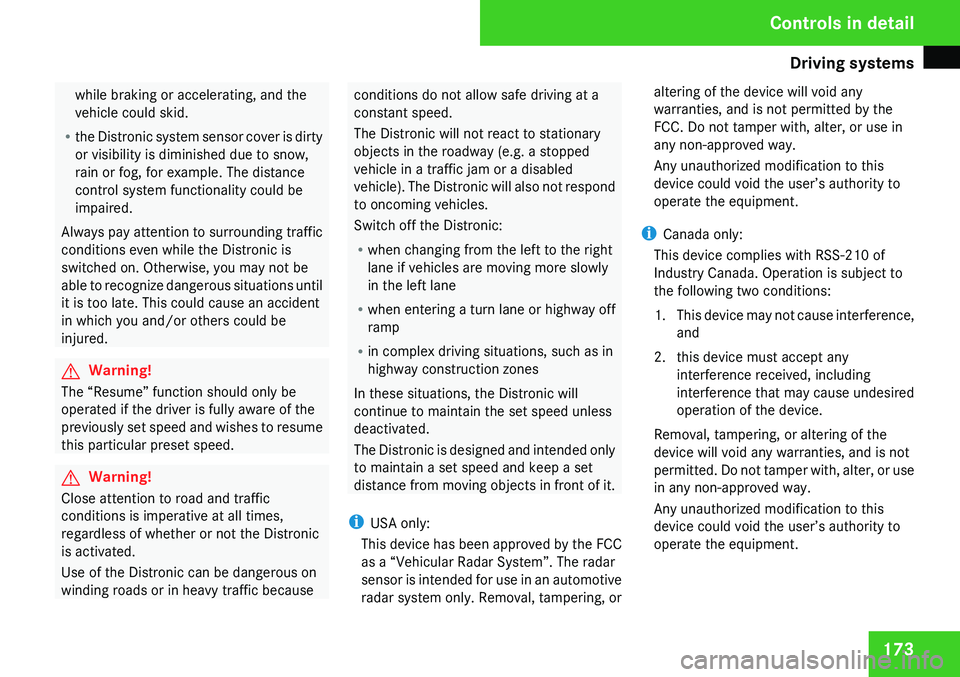 Controls in detail

Driving systems

while braking or accelerating, and the vehicle could skid.

• the Distronic system sensor cover is dirty or visibility is diminished due to snow, rain or fog, for example. The distance control system functionality could be impaired.

Always pay attention to surrounding traffic conditions even while the Distronic is switched on. Otherwise, you may not be able to recognize dangerous situations until it is too late. This could cause an accident in which you and/or others could be injured.

Warning!

The “Resume” function should only be operated if the driver is fully aware of the previously set speed and wishes to resume this particular preset speed.

Warning!

Close attention to road and traffic conditions is imperative at all times, regardless of whether or not the Distronic is activated.

Use of the Distronic can be dangerous on winding roads or in heavy traffic because conditions do not allow safe driving at a constant speed.

The Distronic will not react to stationary objects in the roadway (e.g. a stopped vehicle in a traffic jam or a disabled vehicle). The Distronic will also not respond to oncoming vehicles.

Switch off the Distronic:

• when changing from the left to the right lane if vehicles are moving more slowly in the left lane

• when entering a turn lane or highway off ramp

• in complex driving situations, such as in highway construction zones

In these situations, the Distronic will continue to maintain the set speed unless deactivated.

The Distronic is designed and intended only to maintain a set speed and keep a set distance from moving objects in front of it.

i USA only:

This device has been approved by the FCC as a “Vehicular Radar System”. The radar sensor is intended for use in an automotive radar system only. Removal, tampering, or altering of the device will void any warranties, and is not permitted by the FCC. Do not tamper with, alter, or use in any non-approved way.

Any unauthorized modification to this device could void the user’s authority to operate the equipment.

i Canada only:

This device complies with RSS-210 of Industry Canada. Operation is subject to the following two conditions:

1. This device may not cause interference, and

2. this device must accept any interference received, including interference that may cause undesired operation of the device.

Removal, tampering, or altering of the device will void any warranties, and is not permitted. Do not tamper with, alter, or use in any non-approved way.

Any unauthorized modification to this device could void the user’s authority to operate the equipment.

173

carmanualsonline.info